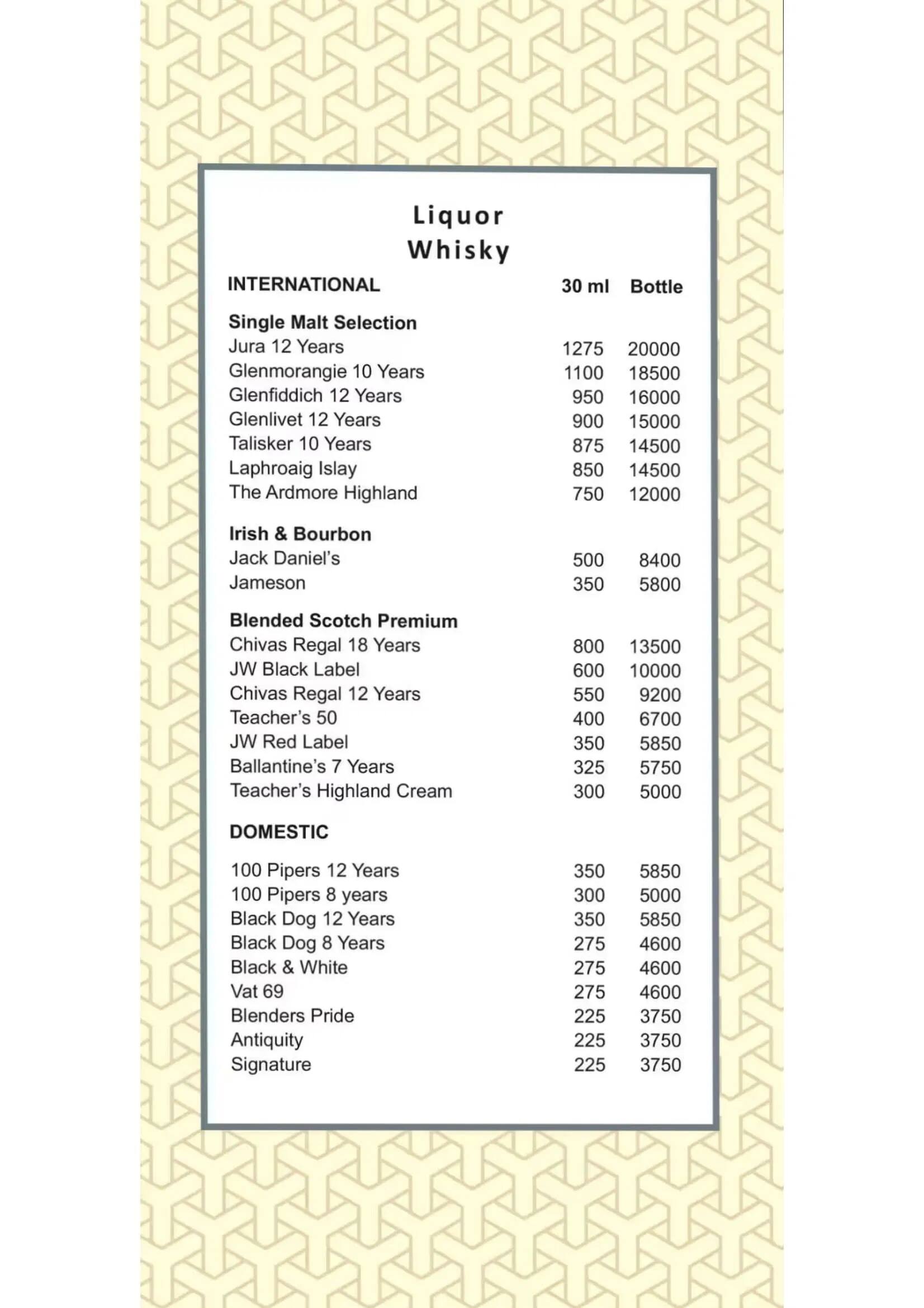 Liquor
Whisky

| INTERNATIONAL | 30 ml | Bottle |
|---|---|---|
| **Single Malt Selection** | | |
| Jura 12 Years | 1275 | 20000 |
| Glenmorangie 10 Years | 1100 | 18500 |
| Glenfiddich 12 Years | 950 | 16000 |
| Glenlivet 12 Years | 900 | 15000 |
| Talisker 10 Years | 875 | 14500 |
| Laphroaig Islay | 850 | 14500 |
| The Ardmore Highland | 750 | 12000 |
| **Irish & Bourbon** | | |
| Jack Daniel's | 500 | 8400 |
| Jameson | 350 | 5800 |
| **Blended Scotch Premium** | | |
| Chivas Regal 18 Years | 800 | 13500 |
| JW Black Label | 600 | 10000 |
| Chivas Regal 12 Years | 550 | 9200 |
| Teacher's 50 | 400 | 6700 |
| JW Red Label | 350 | 5850 |
| Ballantine's 7 Years | 325 | 5750 |
| Teacher's Highland Cream | 300 | 5000 |
| **DOMESTIC** | | |
| 100 Pipers 12 Years | 350 | 5850 |
| 100 Pipers 8 years | 300 | 5000 |
| Black Dog 12 Years | 350 | 5850 |
| Black Dog 8 Years | 275 | 4600 |
| Black & White | 275 | 4600 |
| Vat 69 | 275 | 4600 |
| Blenders Pride | 225 | 3750 |
| Antiquity | 225 | 3750 |
| Signature | 225 | 3750 |